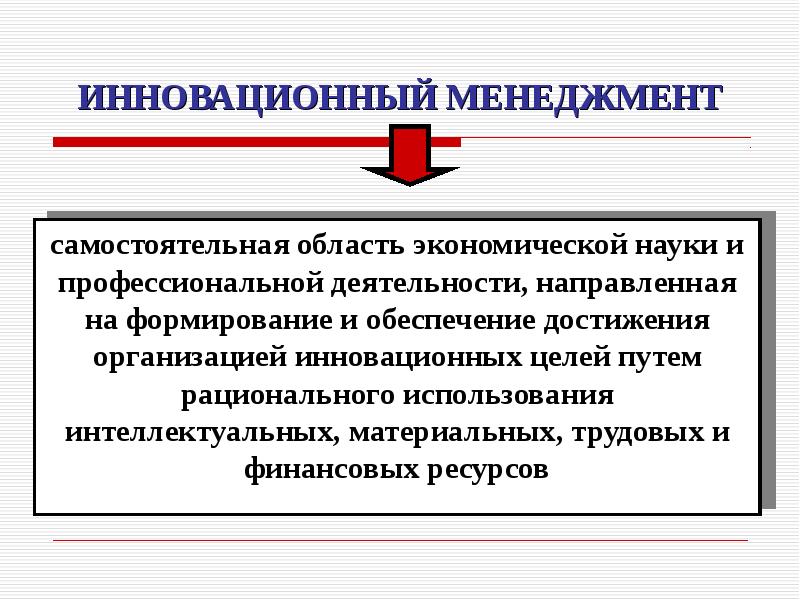 ИННОВАЦИОННЫЙ МЕНЕДЖМЕНТ

самостоятельная область экономической науки и профессиональной деятельности, направленная на формирование и обеспечение достижения организацией инновационных целей путем рационального использования интеллектуальных, материальных, трудовых и финансовых ресурсов